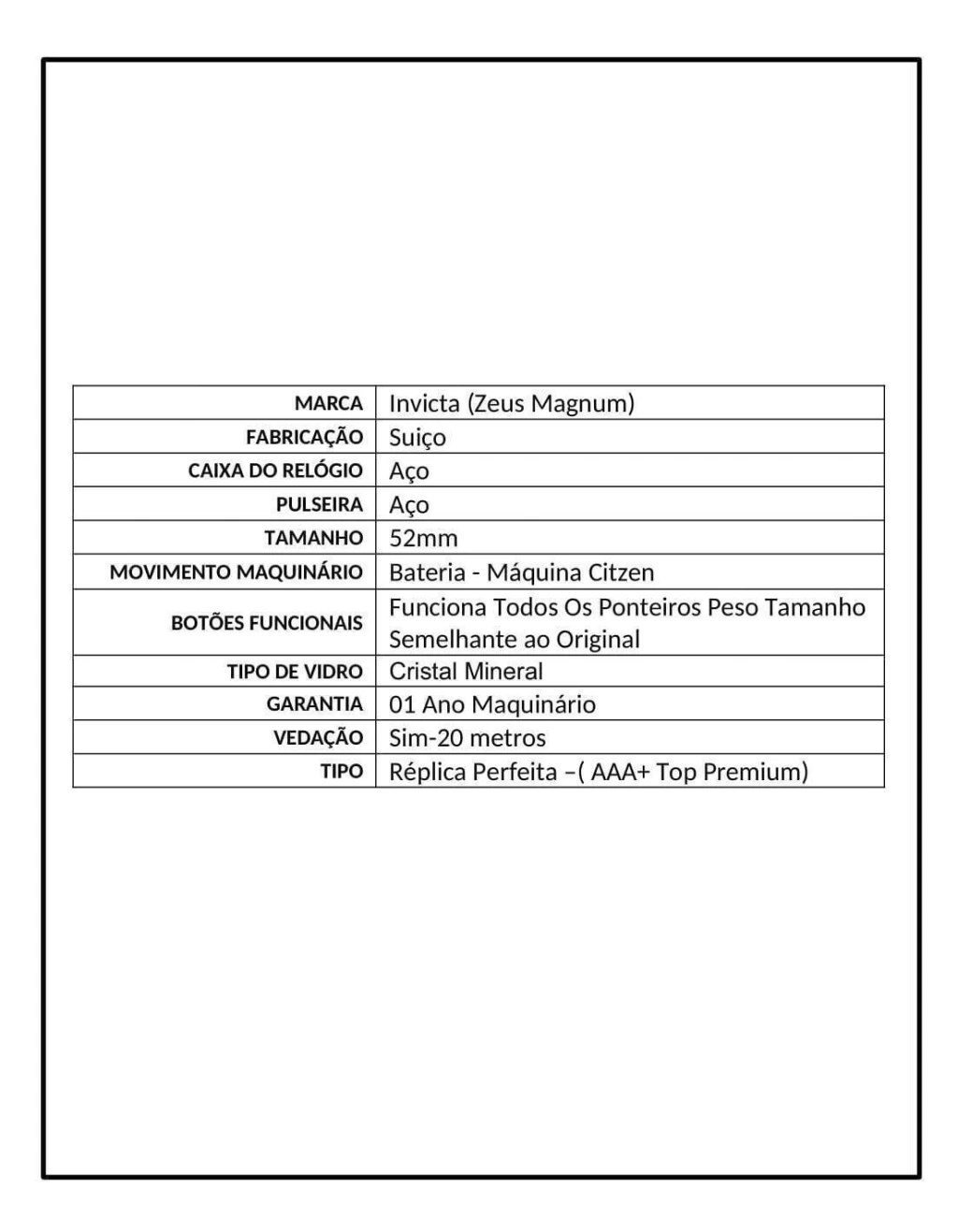 | MARCA | Invicta (Zeus Magnum) |
|---|---|
| FABRICAÇÃO | Suiço |
| CAIXA DO RELÓGIO | Aço |
| PULSEIRA | Aço |
| TAMANHO | 52mm |
| MOVIMENTO MAQUINÁRIO | Bateria - Máquina Citzen |
| BOTÕES FUNCIONAIS | Funciona Todos Os Ponteiros Peso Tamanho Semelhante ao Original |
| TIPO DE VIDRO | Cristal Mineral |
| GARANTIA | 01 Ano Maquinário |
| VEDAÇÃO | Sim-20 metros |
| TIPO | Réplica Perfeita –( AAA+ Top Premium) |